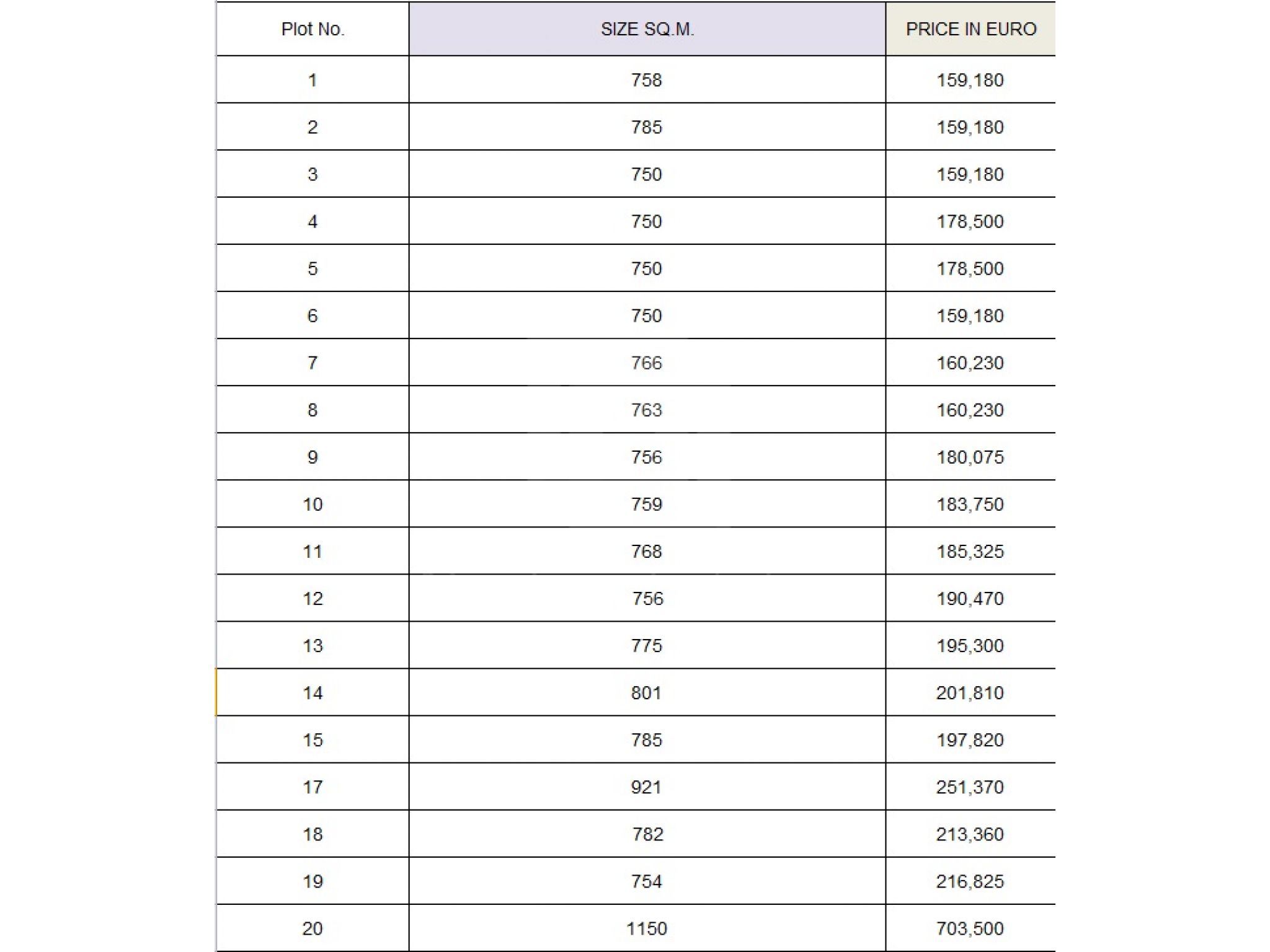 | Plot No. | SIZE SQ.M. | PRICE IN EURO |
|---|---|---|
| 1 | 758 | 159,180 |
| 2 | 785 | 159,180 |
| 3 | 750 | 159,180 |
| 4 | 750 | 178,500 |
| 5 | 750 | 178,500 |
| 6 | 750 | 159,180 |
| 7 | 766 | 160,230 |
| 8 | 763 | 160,230 |
| 9 | 756 | 180,075 |
| 10 | 759 | 183,750 |
| 11 | 768 | 185,325 |
| 12 | 756 | 190,470 |
| 13 | 775 | 195,300 |
| 14 | 801 | 201,810 |
| 15 | 785 | 197,820 |
| 17 | 921 | 251,370 |
| 18 | 782 | 213,360 |
| 19 | 754 | 216,825 |
| 20 | 1150 | 703,500 |